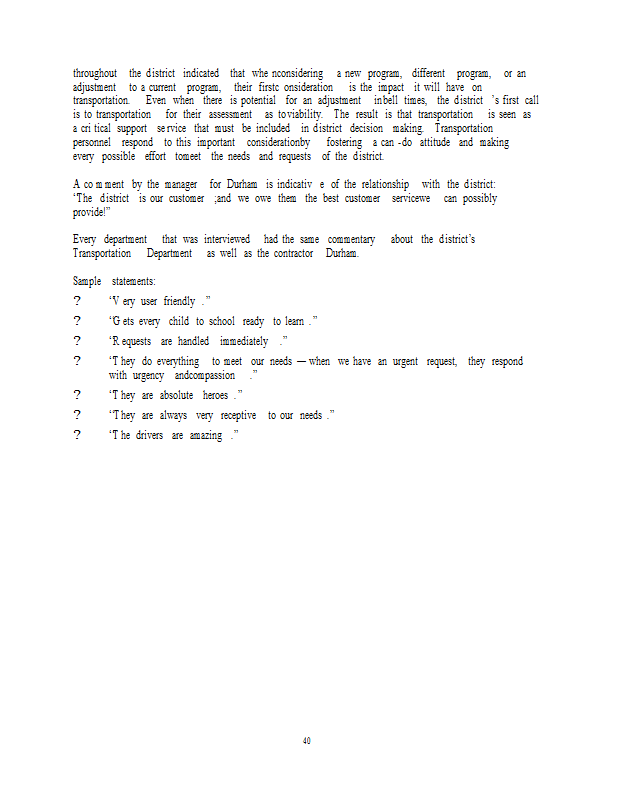 throughout the district indicated that whe nconsidering a new program, different program, or an adjustment to a current program, their firstc onsideration is the impact it will have on transportation. Even when there is potential for an adjustment inbell times, the district 's first call is to transportation for their assessment as toviability. The result is that transportation is seen as a cri tical support se rvice that must be included in district decision making. Transportation personnel respond to this important considerationby fostering a can -do attitude and making every possible effort tomeet the needs and requests of the district.

A co m ment by the manager for Durham is indicativ e of the relationship with the district: "The district is our customer ;and we owe them the best customer servicewe can possibly provide!"

Every department that was interviewed had the same commentary about the district's Transportation Department as well as the contractor Durham.

Sample statements:

? "V ery user friendly ."

? "G ets every child to school ready to learn ."

? "R equests are handled immediately ."

? "T hey do everything to meet our needs — when we have an urgent request, they respond with urgency andcompassion ."

? "T hey are absolute heroes ."

? "T hey are always very receptive to our needs ."

? "T he drivers are amazing ."

40